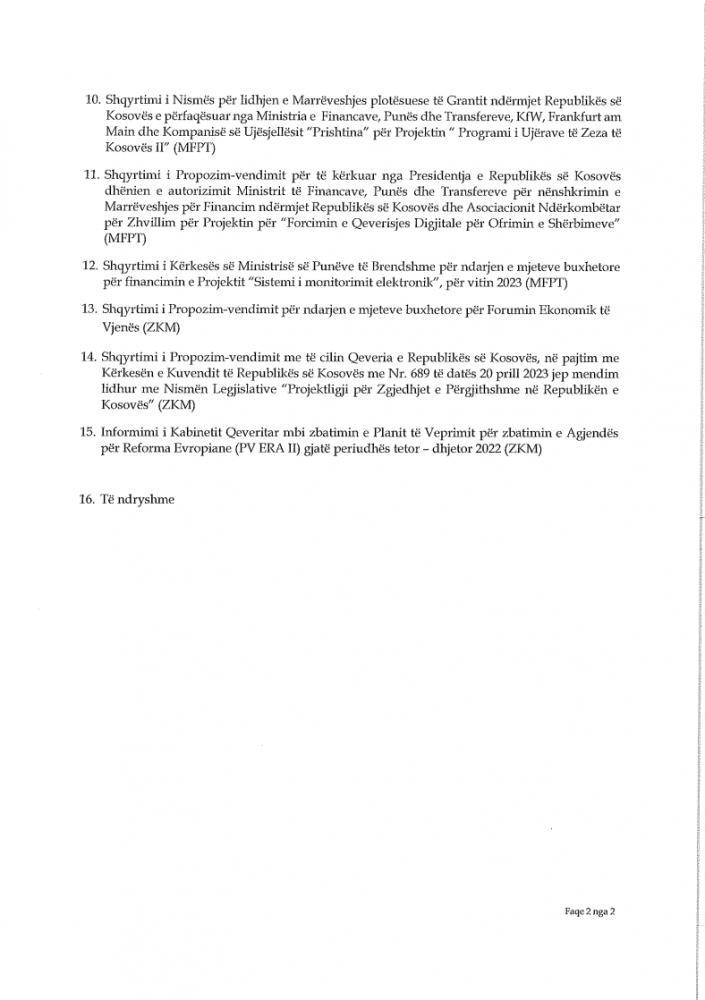 10. Shqyrtimi i Nismës për lidhjen e Marrëveshjes plotësuese të Grantit ndërmjet Republikës së Kosovës e përfaqësuar nga Ministria e Financave, Punës dhe Transfereve, KfW, Frankfurt am Main dhe Kompanisë së Ujësjellësit "Prishtina" për Projektin " Programi i Ujërave të Zeza të Kosovës II" (MFPT)

11. Shqyrtimi i Propozim-vendimit për të kërkuar nga Presidentja e Republikës së Kosovës dhënien e autorizimit Ministrit të Financave, Punës dhe Transfereve për nënshkrimin e Marrëveshjes për Financim ndërmjet Republikës së Kosovës dhe Asociacionit Ndërkombëtar për Zhvillim për Projektin për "Forcimin e Qeverisjes Digjitale për Ofrimin e Shërbimeve" (MFPT)

12. Shqyrtimi i Kërkesës së Ministrisë së Punëve të Brendshme për ndarjen e mjeteve buxhetore për financimin e Projektit "Sistemi i monitorimit elektronik", për vitin 2023 (MFPT)

13. Shqyrtimi i Propozim-vendimit për ndarjen e mjeteve buxhetore për Forumin Ekonomik të Vjenës (ZKM)

14. Shqyrtimi i Propozim-vendimit me të cilin Qeveria e Republikës së Kosovës, në pajtim me Kërkesën e Kuvendit të Republikës së Kosovës me Nr. 689 të datës 20 prill 2023 jep mendim lidhur me Nismën Legjislative "Projektligji për Zgjedhjet e Përgjithshme në Republikën e Kosovës" (ZKM)

15. Informimi i Kabinetit Qeveritar mbi zbatimin e Planit të Veprimit për zbatimin e Agjendës për Reforma Evropiane (PV ERA II) gjatë periudhës tetor – dhjetor 2022 (ZKM)

16. Të ndryshme

Faqe 2 nga 2